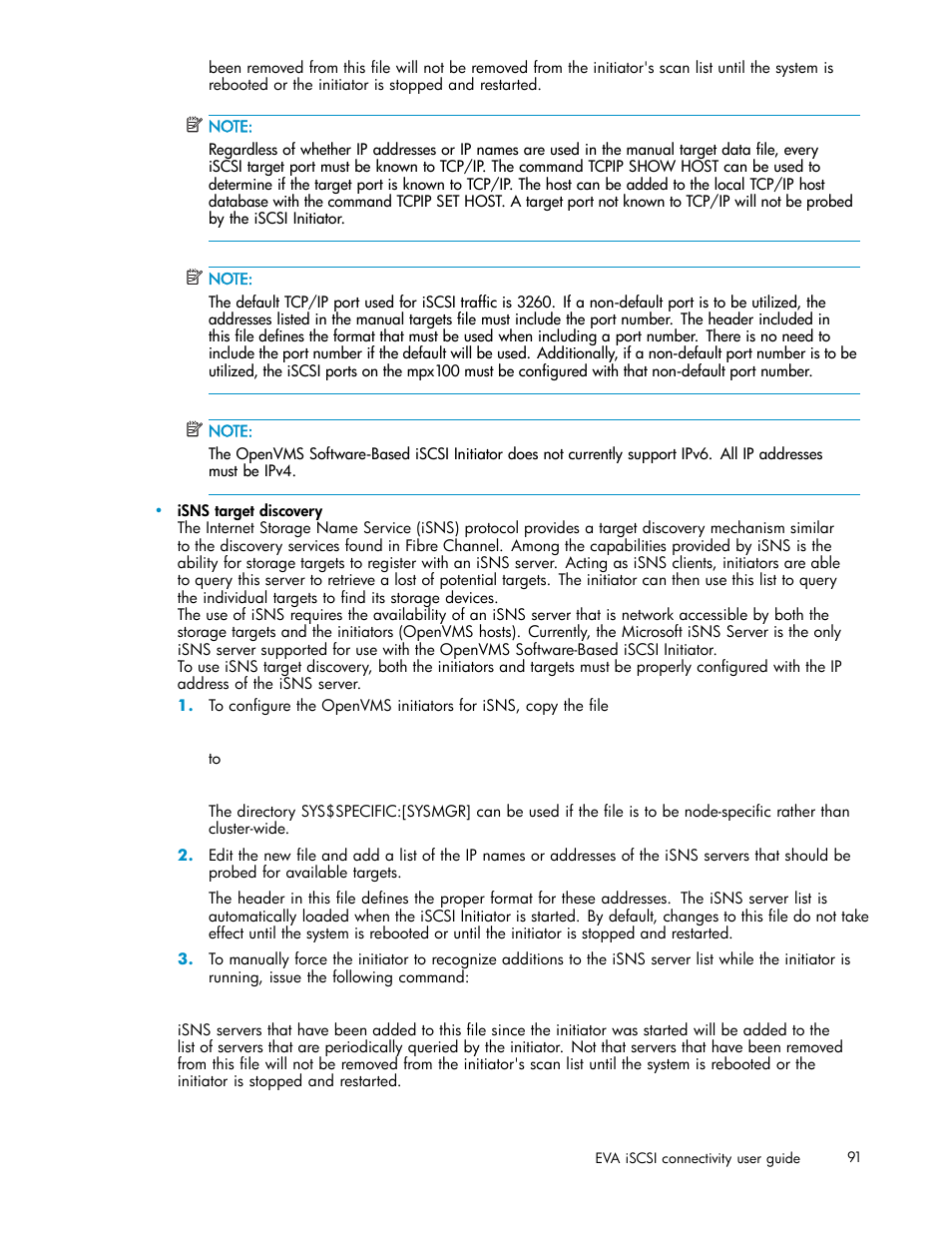 been removed from this file will not be removed from the initiator's scan list until the system is rebooted or the initiator is stopped and restarted.

NOTE:
Regardless of whether IP addresses or IP names are used in the manual target data file, every iSCSI target port must be known to TCP/IP. The command TCPIP SHOW HOST can be used to determine if the target port is known to TCP/IP. The host can be added to the local TCP/IP host database with the command TCPIP SET HOST. A target port not known to TCP/IP will not be probed by the iSCSI Initiator.

NOTE:
The default TCP/IP port used for iSCSI traffic is 3260. If a non-default port is to be utilized, the addresses listed in the manual targets file must include the port number. The header included in this file defines the format that must be used when including a port number. There is no need to include the port number if the default will be used. Additionally, if a non-default port number is to be utilized, the iSCSI ports on the mpx100 must be configured with that non-default port number.

NOTE:
The OpenVMS Software-Based iSCSI Initiator does not currently support IPv6. All IP addresses must be IPv4.

• iSNS target discovery
The Internet Storage Name Service (iSNS) protocol provides a target discovery mechanism similar to the discovery services found in Fibre Channel. Among the capabilities provided by iSNS is the ability for storage targets to register with an iSNS server. Acting as iSNS clients, initiators are able to query this server to retrieve a lost of potential targets. The initiator can then use this list to query the individual targets to find its storage devices.
The use of iSNS requires the availability of an iSNS server that is network accessible by both the storage targets and the initiators (OpenVMS hosts). Currently, the Microsoft iSNS Server is the only iSNS server supported for use with the OpenVMS Software-Based iSCSI Initiator.
To use iSNS target discovery, both the initiators and targets must be properly configured with the IP address of the iSNS server.
1. To configure the OpenVMS initiators for iSNS, copy the file

to

The directory SYS$SPECIFIC:[SYSMGR] can be used if the file is to be node-specific rather than cluster-wide.
2. Edit the new file and add a list of the IP names or addresses of the iSNS servers that should be probed for available targets.
The header in this file defines the proper format for these addresses. The iSNS server list is automatically loaded when the iSCSI Initiator is started. By default, changes to this file do not take effect until the system is rebooted or until the initiator is stopped and restarted.
3. To manually force the initiator to recognize additions to the iSNS server list while the initiator is running, issue the following command:

iSNS servers that have been added to this file since the initiator was started will be added to the list of servers that are periodically queried by the initiator. Not that servers that have been removed from this file will not be removed from the initiator's scan list until the system is rebooted or the initiator is stopped and restarted.

EVA iSCSI connectivity user guide 91